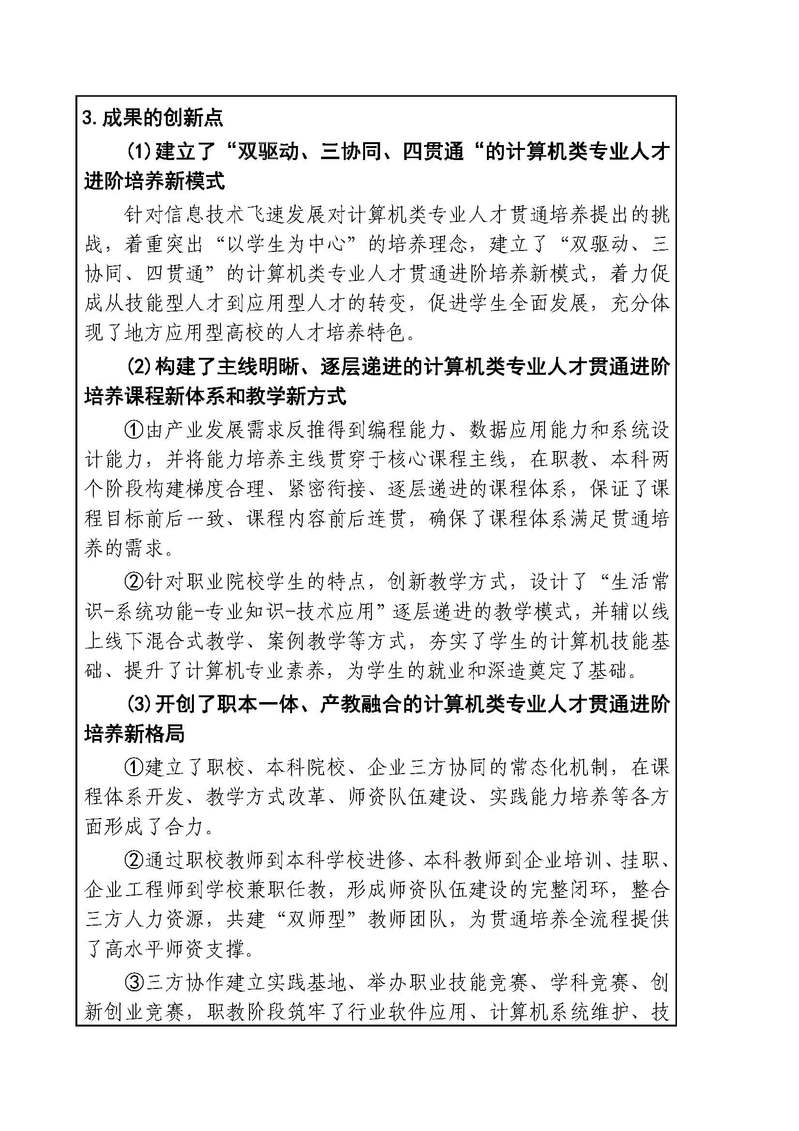 3.成果的创新点

(1)建立了“双驱动、三协同、四贯通“的计算机类专业人才进阶培养新模式

针对信息技术飞速发展对计算机类专业人才贯通培养提出的挑战，着重突出“以学生为中心”的培养理念，建立了“双驱动、三协同、四贯通”的计算机类专业人才贯通进阶培养新模式，着力促成从技能型人才到应用型人才的转变，促进学生全面发展，充分体现了地方应用型高校的人才培养特色。

(2)构建了主线明晰、逐层递进的计算机类专业人才贯通进阶培养课程新体系和教学新方式

①由产业发展需求反推得到编程能力、数据应用能力和系统设计能力，并将能力培养主线贯穿于核心课程主线，在职教、本科两个阶段构建梯度合理、紧密衔接、逐层递进的课程体系，保证了课程目标前后一致、课程内容前后连贯，确保了课程体系满足贯通培养的需求。

②针对职业院校学生的特点，创新教学方式，设计了“生活常识-系统功能-专业知识-技术应用”逐层递进的教学模式，并辅以线上线下混合式教学、案例教学等方式，夯实了学生的计算机技能基础、提升了计算机专业素养，为学生的就业和深造奠定了基础。

(3)开创了职本一体、产教融合的计算机类专业人才贯通进阶培养新格局

①建立了职校、本科院校、企业三方协同的常态化机制，在课程体系开发、教学方式改革、师资队伍建设、实践能力培养等各方面形成了合力。

②通过职校教师到本科学校进修、本科教师到企业培训、挂职、企业工程师到学校兼职任教，形成师资队伍建设的完整闭环，整合三方人力资源，共建“双师型”教师团队，为贯通培养全流程提供了高水平师资支撑。

③三方协作建立实践基地、举办职业技能竞赛、学科竞赛、创新创业竞赛，职教阶段筑牢了行业软件应用、计算机系统维护、技